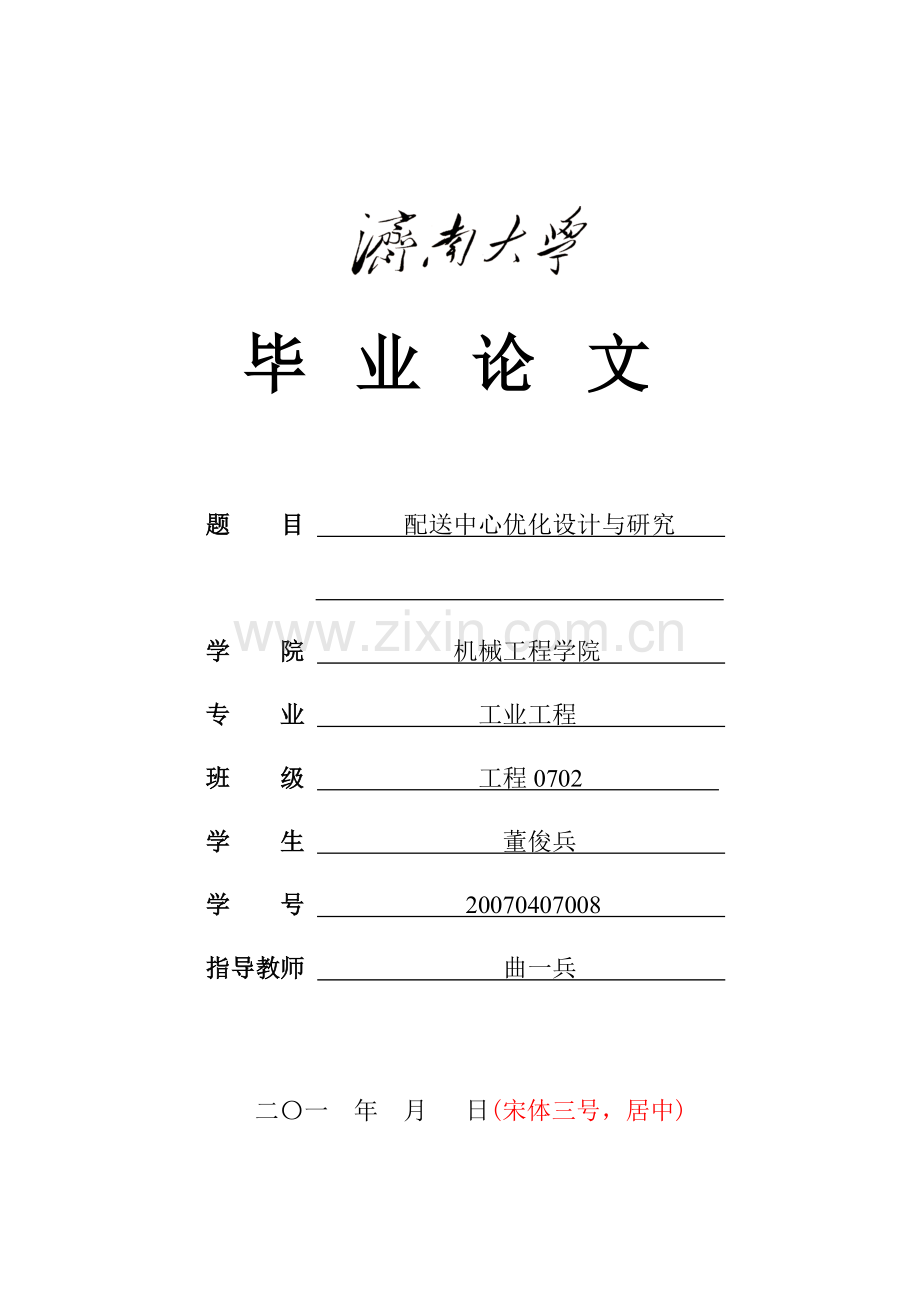 濟南大學

毕 业 论 文

题 目 配送中心优化设计与研究

www.zixin.com.cn

学 院 机械工程学院

专 业 工业工程

班 级 工程 0702

学 生 董俊兵

学 号 20070407008

指导教师 曲一兵

二〇一 年 月 日(宋体三号，居中)